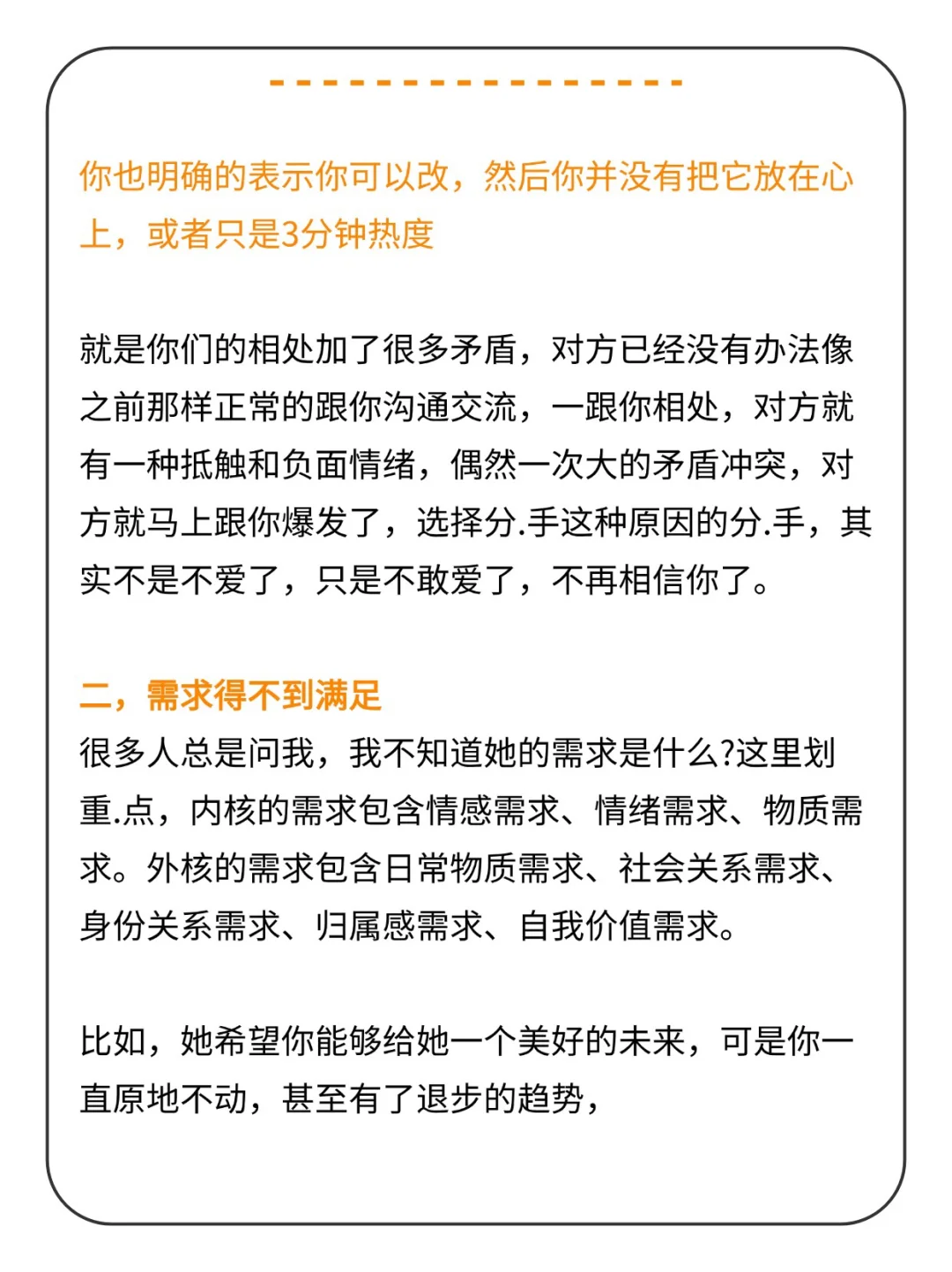 你也明确的表示你可以改，然后你并没有把它放在心上，或者只是3分钟热度

就是你们的相处加了很多矛盾，对方已经没有办法像之前那样正常的跟你沟通交流，一跟你相处，对方就有一种抵触和负面情绪，偶然一次大的矛盾冲突，对方就马上跟你爆发了，选择分.手这种原因的分.手，其实不是不爱了，只是不敢爱了，不再相信你了。

二，需求得不到满足
很多人总是问我，我不知道她的需求是什么?这里划重.点，内核的需求包含情感需求、情绪需求、物质需求。外核的需求包含日常物质需求、社会关系需求、身份关系需求、归属感需求、自我价值需求。

比如，她希望你能够给她一个美好的未来，可是你一直原地不动，甚至有了退步的趋势，